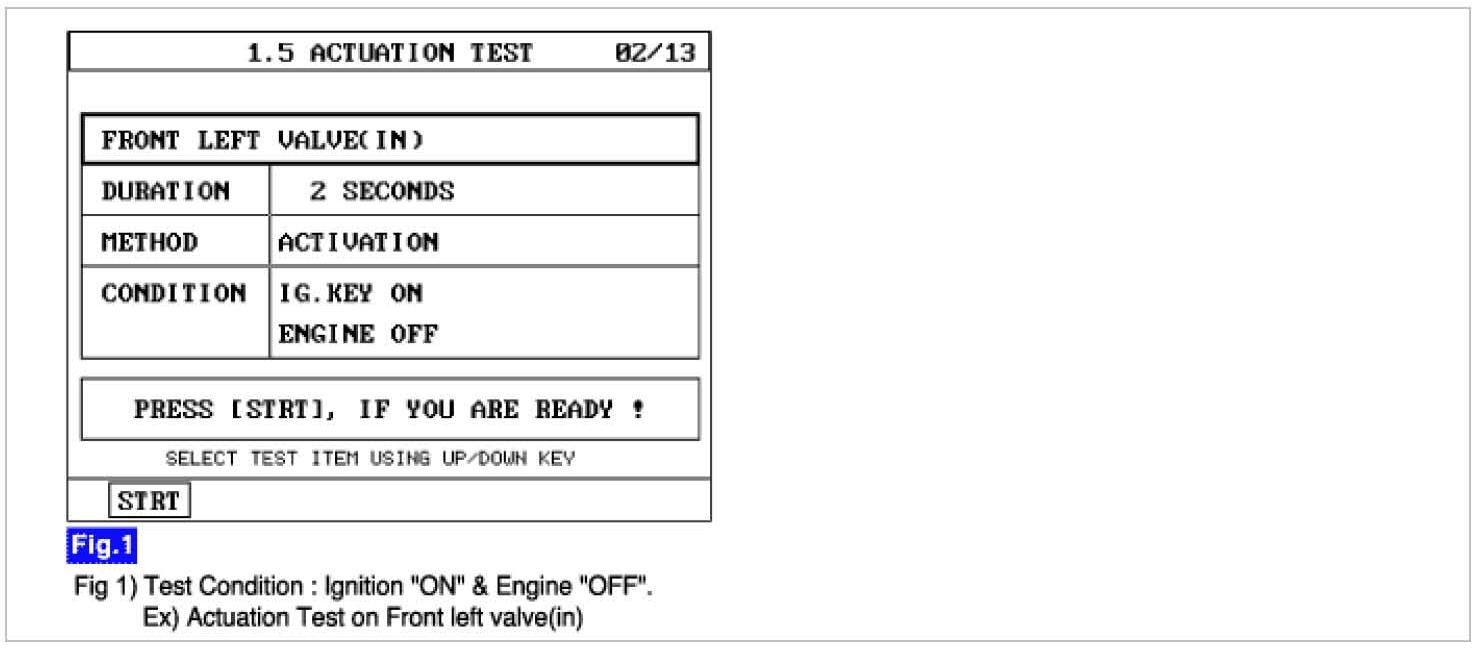 1.5 ACTUATION TEST 02/13

| FRONT LEFT VALVE(IN) | |
|---|---|
| DURATION | 2 SECONDS |
| METHOD | ACTIVATION |
| CONDITION | IG.KEY ON ENGINE OFF |

PRESS [STRT], IF YOU ARE READY !

SELECT TEST ITEM USING UP/DOWN KEY

STRT

Fig.1

Fig 1) Test Condition : Ignition "ON" & Engine "OFF".
Ex) Actuation Test on Front left valve(in)